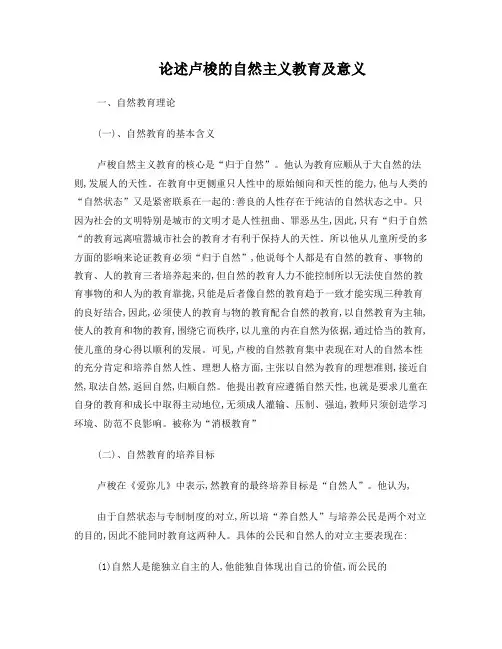 论述卢梭的自然主义教育及意义

一、自然教育理论

(一)、自然教育的基本含义

卢梭自然主义教育的核心是“归于自然”。他认为教育应顺从于大自然的法则,发展人的天性。在教育中更侧重只人性中的原始倾向和天性的能力,他与人类的“自然状态”又是紧密联系在一起的:善良的人性存在于纯洁的自然状态之中。只因为社会的文明特别是城市的文明才是人性扭曲、罪恶丛生,因此,只有“归于自然“的教育远离喧嚣城市社会的教育才有利于保持人的天性。所以他从儿童所受的多方面的影响来论证教育必须“归于自然”,他说每个人都是有自然的教育、事物的教育、人的教育三者培养起来的,但自然的教育人力不能控制所以无法使自然的教育事物的和人为的教育靠拢,只能是后者像自然的教育趋于一致才能实现三种教育的良好结合,因此,必须使人的教育与物的教育配合自然的教育,以自然教育为主轴,使人的教育和物的教育,围绕它而秩序,以儿童的内在自然为依据,通过恰当的教育,使儿童的身心得以顺利的发展。可见,卢梭的自然教育集中表现在对人的自然本性的充分肯定和培养自然人性、理想人格方面,主张以自然为教育的理想准则,接近自然,取法自然,返回自然,归顺自然。他提出教育应遵循自然天性,也就是要求儿童在自身的教育和成长中取得主动地位,无须成人灌输、压制、强迫,教师只须创造学习环境、防范不良影响。被称为“消极教育”

(二)、自然教育的培养目标

卢梭在《爱弥儿》中表示,然教育的最终培养目标是“自然人”。他认为,

由于自然状态与专制制度的对立,所以培“养自然人”与培养公民是两个对立的目的,因此不能同时教育这两种人。具体的公民和自然人的对立主要表现在:

(1)自然人是能独立自主的人,他能独自体现出自己的价值,而公民的